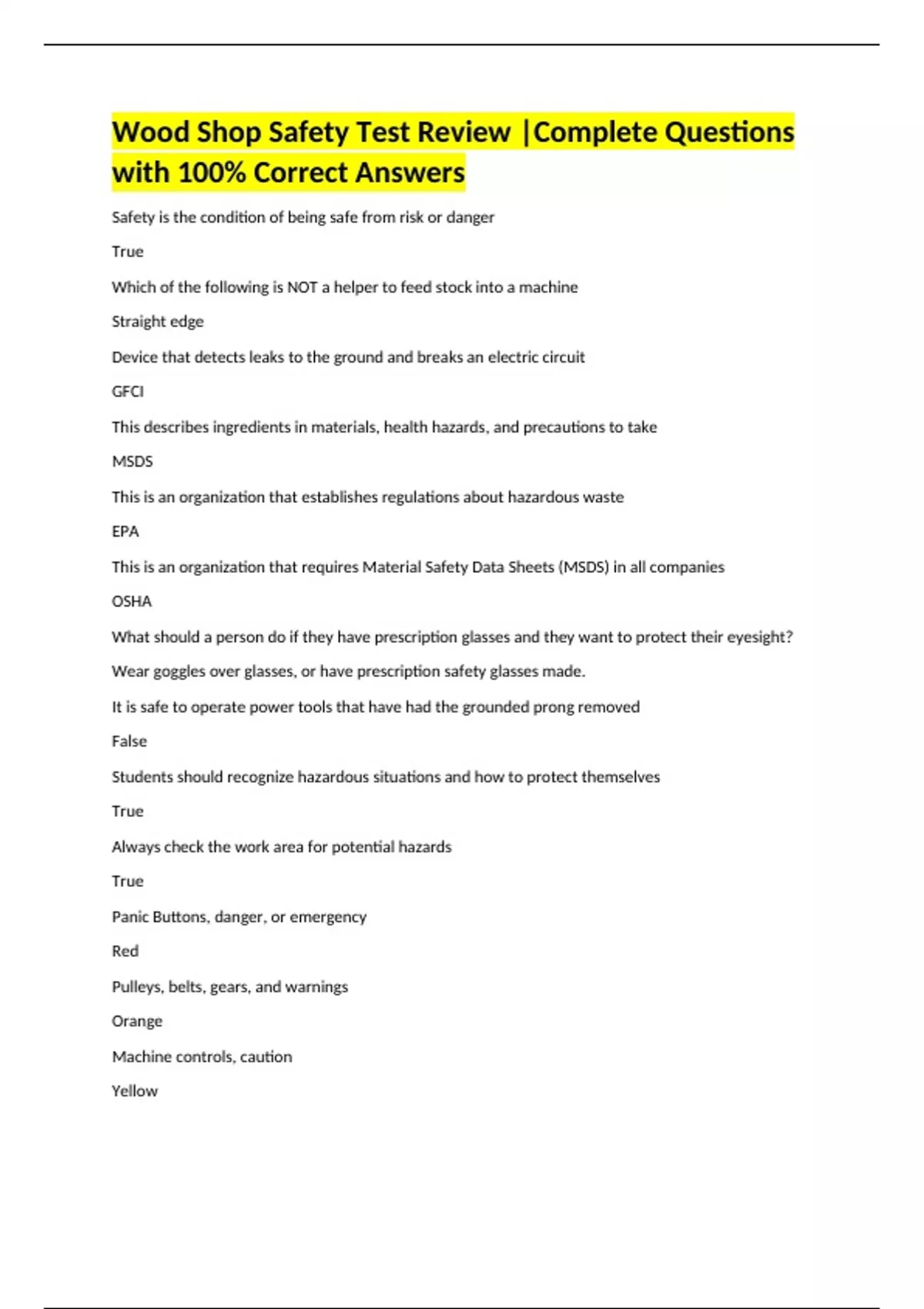 Wood Shop Safety Test Review |Complete Questions with 100% Correct Answers

Safety is the condition of being safe from risk or danger

True

Which of the following is NOT a helper to feed stock into a machine

Straight edge

Device that detects leaks to the ground and breaks an electric circuit

GFCI

This describes ingredients in materials, health hazards, and precautions to take

MSDS

This is an organization that establishes regulations about hazardous waste

EPA

This is an organization that requires Material Safety Data Sheets (MSDS) in all companies

OSHA

What should a person do if they have prescription glasses and they want to protect their eyesight?

Wear goggles over glasses, or have prescription safety glasses made.

It is safe to operate power tools that have had the grounded prong removed

False

Students should recognize hazardous situations and how to protect themselves

True

Always check the work area for potential hazards

True

Panic Buttons, danger, or emergency

Red

Pulleys, belts, gears, and warnings

Orange

Machine controls, caution

Yellow